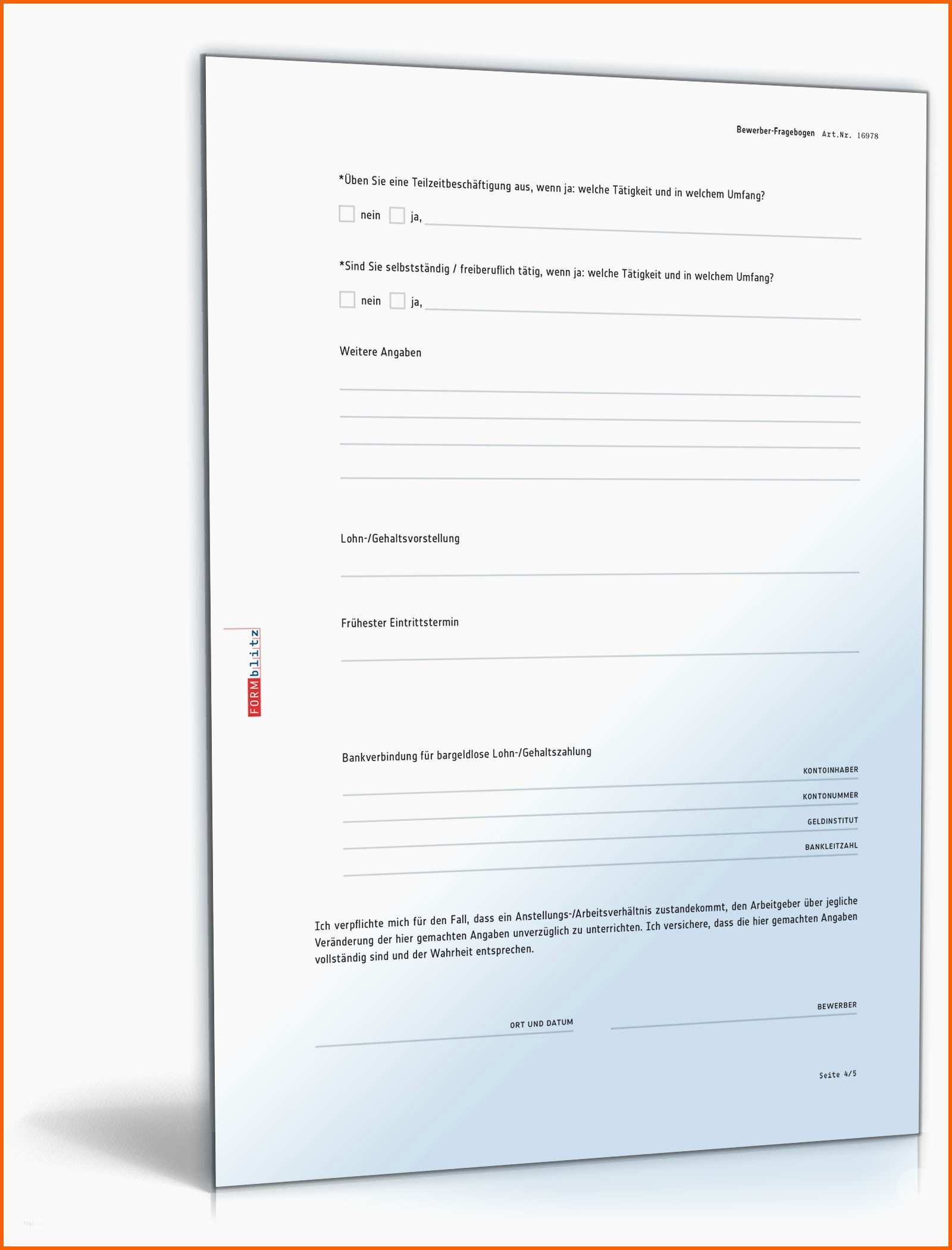 Bewerber-Fragebogen Art.Nr. 16978

*Üben Sie eine Teilzeitbeschäftigung aus, wenn ja: welche Tätigkeit und in welchem Umfang?

nein ja,

*Sind Sie selbstständig / freiberuflich tätig, wenn ja: welche Tätigkeit und in welchem Umfang?

nein ja,

Weitere Angaben

Lohn-/Gehaltsvorstellung

Frühester Eintrittstermin

FORMblitz

Bankverbindung für bargeldlose Lohn-/Gehaltszahlung

KONTOINHABER

KONTONUMMER

GELDINSTITUT

BANKLEITZAHL

Ich verpflichte mich für den Fall, dass ein Anstellungs-/Arbeitsverhältnis zustandekommt, den Arbeitgeber über jegliche Veränderung der hier gemachten Angaben unverzüglich zu unterrichten. Ich versichere, dass die hier gemachten Angaben vollständig sind und der Wahrheit entsprechen.

ORT UND DATUM

BEWERBER

Seite 4/5